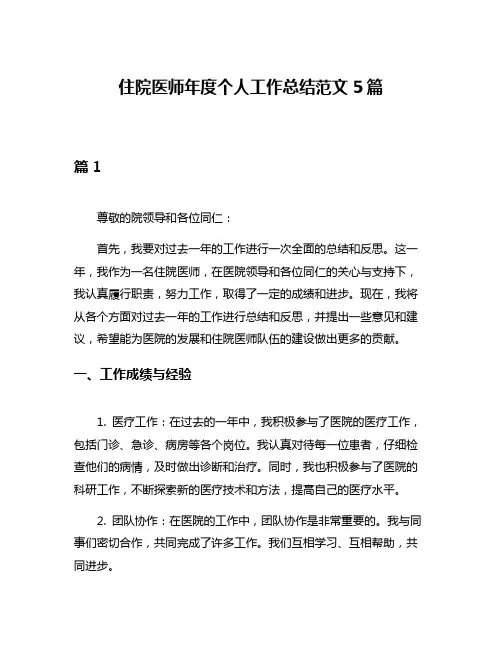 住院医师年度个人工作总结范文 5 篇

篇 1

尊敬的院领导和各位同仁：

首先，我要对过去一年的工作进行一次全面的总结和反思。这一年，我作为一名住院医师，在医院领导和各位同仁的关心与支持下，我认真履行职责，努力工作，取得了一定的成绩和进步。现在，我将从各个方面对过去一年的工作进行总结和反思，并提出一些意见和建议，希望能为医院的发展和住院医师队伍的建设做出更多的贡献。

一、工作成绩与经验

1. 医疗工作：在过去的一年中，我积极参与了医院的医疗工作，包括门诊、急诊、病房等各个岗位。我认真对待每一位患者，仔细检查他们的病情，及时做出诊断和治疗。同时，我也积极参与了医院的科研工作，不断探索新的医疗技术和方法，提高自己的医疗水平。

2. 团队协作：在医院的工作中，团队协作是非常重要的。我与同事们密切合作，共同完成了许多工作。我们互相学习、互相帮助，共同进步。